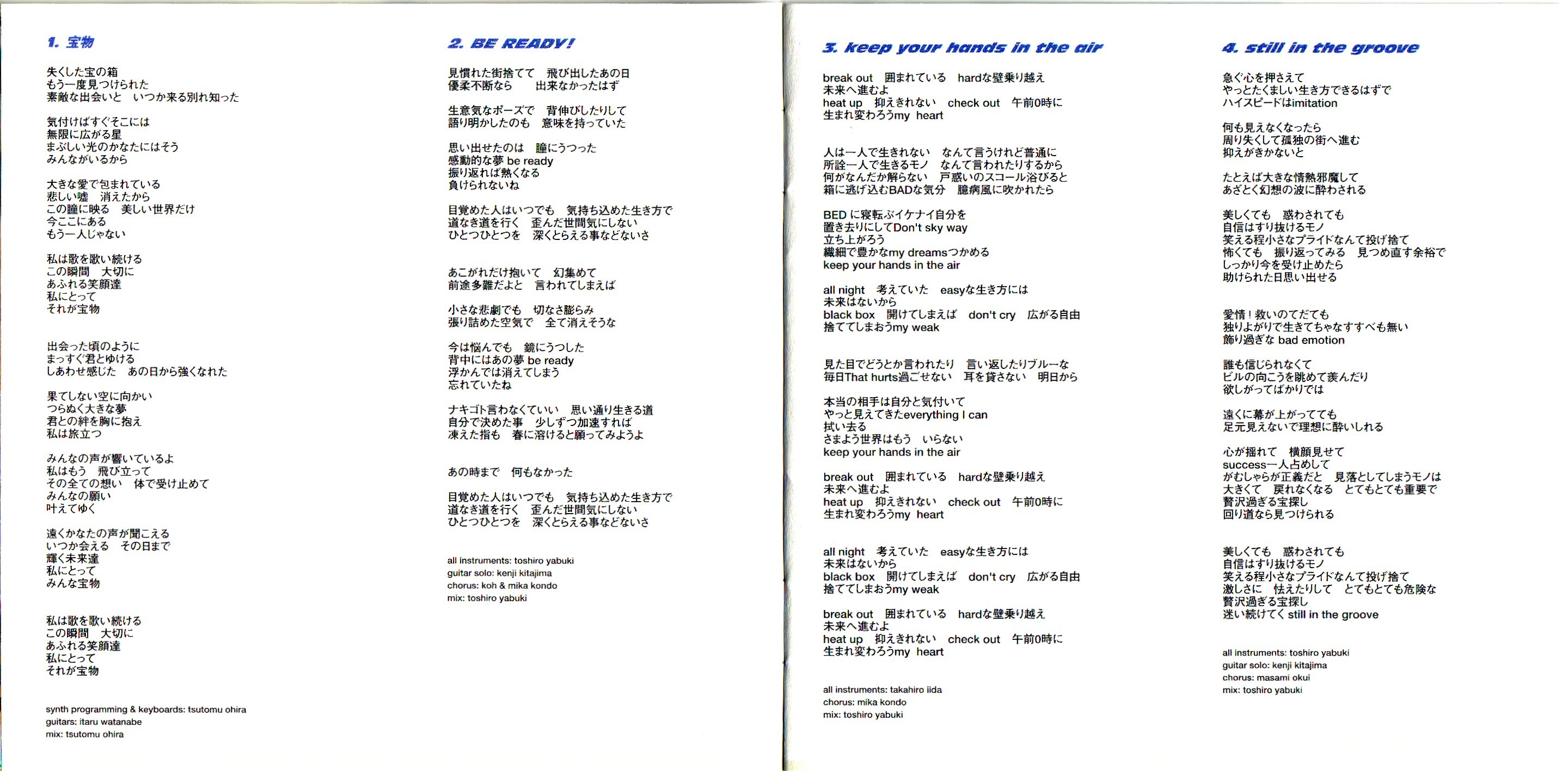 1. 宝物

失くした宝の箱
もう一度見つけられた
素敵な出会いと　いつか来る別れ知った

気付けばすぐそこには
無限に広がる星
まぶしい光のかなたにはそう
みんながいるから

大きな愛で包まれている
悲しい嘘　消えたから
この瞳に映る　美しい世界だけ
今ここにある
もう一人じゃない

私は歌を歌い続ける
この瞬間　大切に
あふれる笑顔達
私にとって
それが宝物

出会った頃のように
まっすぐ君とゆける
しあわせ感じた　あの日から強くなれた

果てしない空に向かい
つらぬく大きな夢
君との絆を胸に抱え
私は旅立つ

みんなの声が響いているよ
私はもう　飛び立って
その全ての想い　体で受け止めて
みんなの願い
叶えてゆく

遠くかなたの声が聞こえる
いつか会える　その日まで
輝く未来達
私にとって
みんな宝物

私は歌を歌い続ける
この瞬間　大切に
あふれる笑顔達
私にとって
それが宝物

synth programming & keyboards: tsutomu ohira
guitars: itaru watanabe
mix: tsutomu ohira

2. BE READY!

見慣れた街捨てて　飛び出したあの日
優柔不断なら　出来なかったはず

生意気なポーズで　背伸びしたりして
語り明かしたのも　意味を持っていた

思い出せたのは　瞳にうつった
感動的な夢 be ready
振り返れば熱くなる
負けられないね

目覚めた人はいつでも　気持ち込めた生き方で
道なき道を行く　歪んだ世間気にしない
ひとつひとつを　深くとらえる事などないさ

あこがれだけ抱いて　幻集めて
前途多難だよと　言われてしまえば

小さな悲劇でも　切なさ膨らみ
張り詰めた空気で　全て消えそうな

今は悩んでも　鏡にうつした
背中にはあの夢 be ready
浮かんでは消えてしまう
忘れていたね

ナキゴト言わなくていい　思い通り生きる道
自分で決めた事　少しずつ加速すれば
凍えた指も　春に溶けると願ってみようよ

あの時まで　何もなかった

目覚めた人はいつでも　気持ち込めた生き方で
道なき道を行く　歪んだ世間気にしない
ひとつひとつを　深くとらえる事などないさ

all instruments: toshiro yabuki
guitar solo: kenji kitajima
chorus: koh & mika kondo
mix: toshiro yabuki

3. keep your hands in the air

break out　囲まれている　hardな壁乗り越え
未来へ進むよ
heat up　抑えきれない　check out　午前0時に
生まれ変わろうmy heart

人は一人で生きれない　なんて言うけれど普通に
所詮一人で生きるモノ　なんて言われたりするから
何がなんだか解らない　戸惑いのスコール浴びると
箱に逃げ込むBADな気分　臆病風に吹かれたら

BED に寝転ぶイケナイ自分を
置き去りにしてDon't sky way
立ち上がろう
繊細で豊かなmy dreamsつかめる
keep your hands in the air

all night　考えていた　easyな生き方には
未来はないから
black box　開けてしまえば　don't cry　広がる自由
捨ててしまおうmy weak

見た目でどうとか言われたり　言い返したりブルーな
毎日That hurts過ごせない　耳を貸さない　明日から

本当の相手は自分と気付いて
やっと見えてきたeverything I can
拭い去る
さまよう世界はもう　いらない
keep your hands in the air

break out　囲まれている　hardな壁乗り越え
未来へ進むよ
heat up　抑えきれない　check out　午前0時に
生まれ変わろうmy heart

all night　考えていた　easyな生き方には
未来はないから
black box　開けてしまえば　don't cry　広がる自由
捨ててしまおうmy weak

break out　囲まれている　hardな壁乗り越え
未来へ進むよ
heat up　抑えきれない　check out　午前0時に
生まれ変わろうmy heart

all instruments: takahiro iida
chorus: mika kondo
mix: toshiro yabuki

4. still in the groove

急ぐ心を押さえて
やっとたくましい生き方できるはずで
ハイスピードはimitation

何も見えなくなったら
周り失くして孤独の街へ進む
抑えがきかないと

たとえば大きな情熱邪魔して
あざとく幻想の波に酔わされる

美しくても　惑わされても
自信はすり抜けるモノ
笑える程小さなプライドなんて投げ捨て
怖くても　振り返ってみる　見つめ直す余裕で
しっかり今を受け止めたら
助けられた日思い出せる

愛情！救いのてだても
独りよがりで生きてちゃなすすべも無い
飾り過ぎな bad emotion

誰も信じられなくて
ビルの向こうを眺めて羨んだり
欲しがってばかりでは

遠くに幕が上がってても
足元見えないで理想に酔いしれる

心が揺れて　横顔見せて
success一人占めして
がむしゃらが正義だと　見落としてしまうモノは
大きくて　戻れなくなる　とてもとても重要で
贅沢過ぎる宝探し
回り道なら見つけられる

美しくても　惑わされても
自信はすり抜けるモノ
笑える程小さなプライドなんて投げ捨て
激しさに　怯えたりして　とてもとても危険な
贅沢過ぎる宝探し
迷い続けてく still in the groove

all instruments: toshiro yabuki
guitar solo: kenji kitajima
chorus: masami okui
mix: toshiro yabuki